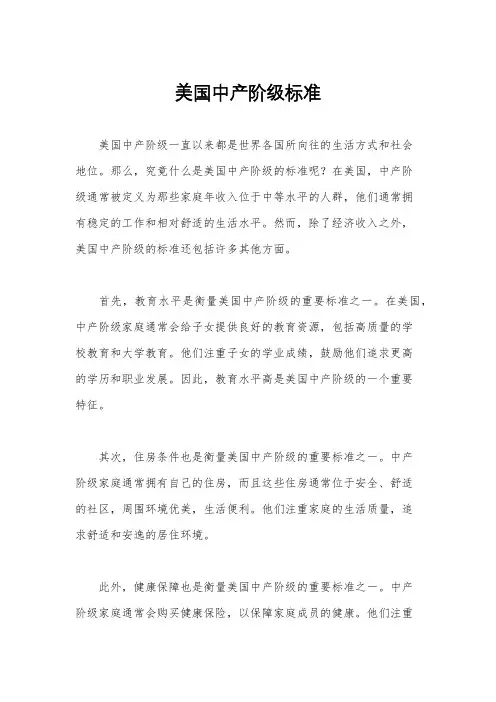 美国中产阶级标准

美国中产阶级一直以来都是世界各国所向往的生活方式和社会地位。那么，究竟什么是美国中产阶级的标准呢？在美国，中产阶级通常被定义为那些家庭年收入位于中等水平的人群，他们通常拥有稳定的工作和相对舒适的生活水平。然而，除了经济收入之外，美国中产阶级的标准还包括许多其他方面。

首先，教育水平是衡量美国中产阶级的重要标准之一。在美国，中产阶级家庭通常会给子女提供良好的教育资源，包括高质量的学校教育和大学教育。他们注重子女的学业成绩，鼓励他们追求更高的学历和职业发展。因此，教育水平高是美国中产阶级的一个重要特征。

其次，住房条件也是衡量美国中产阶级的重要标准之一。中产阶级家庭通常拥有自己的住房，而且这些住房通常位于安全、舒适的社区，周围环境优美，生活便利。他们注重家庭的生活质量，追求舒适和安逸的居住环境。

此外，健康保障也是衡量美国中产阶级的重要标准之一。中产阶级家庭通常会购买健康保险，以保障家庭成员的健康。他们注重